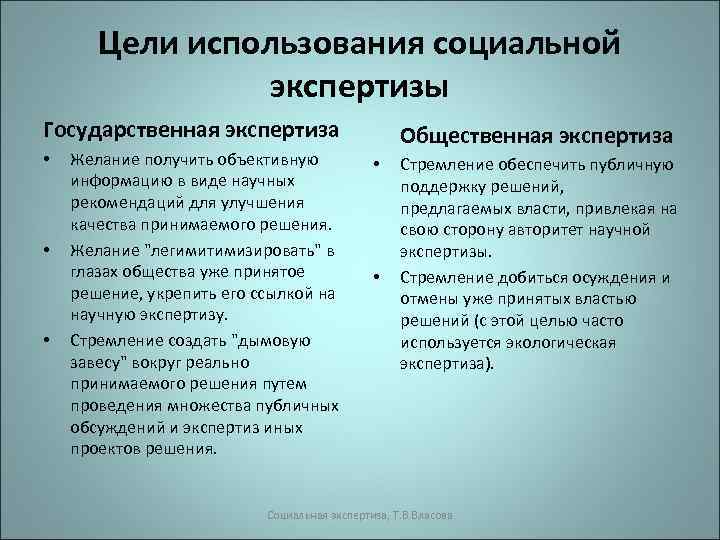 Цели использования социальной экспертизы

Государственная экспертиза

• Желание получить объективную информацию в виде научных рекомендаций для улучшения качества принимаемого решения.

• Желание "легимитимизировать" в глазах общества уже принятое решение, укрепить его ссылкой на научную экспертизу.

• Стремление создать "дымовую завесу" вокруг реально принимаемого решения путем проведения множества публичных обсуждений и экспертиз иных проектов решения.

Общественная экспертиза

• Стремление обеспечить публичную поддержку решений, предлагаемых власти, привлекая на свою сторону авторитет научной экспертизы.

• Стремление добиться осуждения и отмены уже принятых властью решений (с этой целью часто используется экологическая экспертиза).

Социальная экспертиза, Т.В.Власова